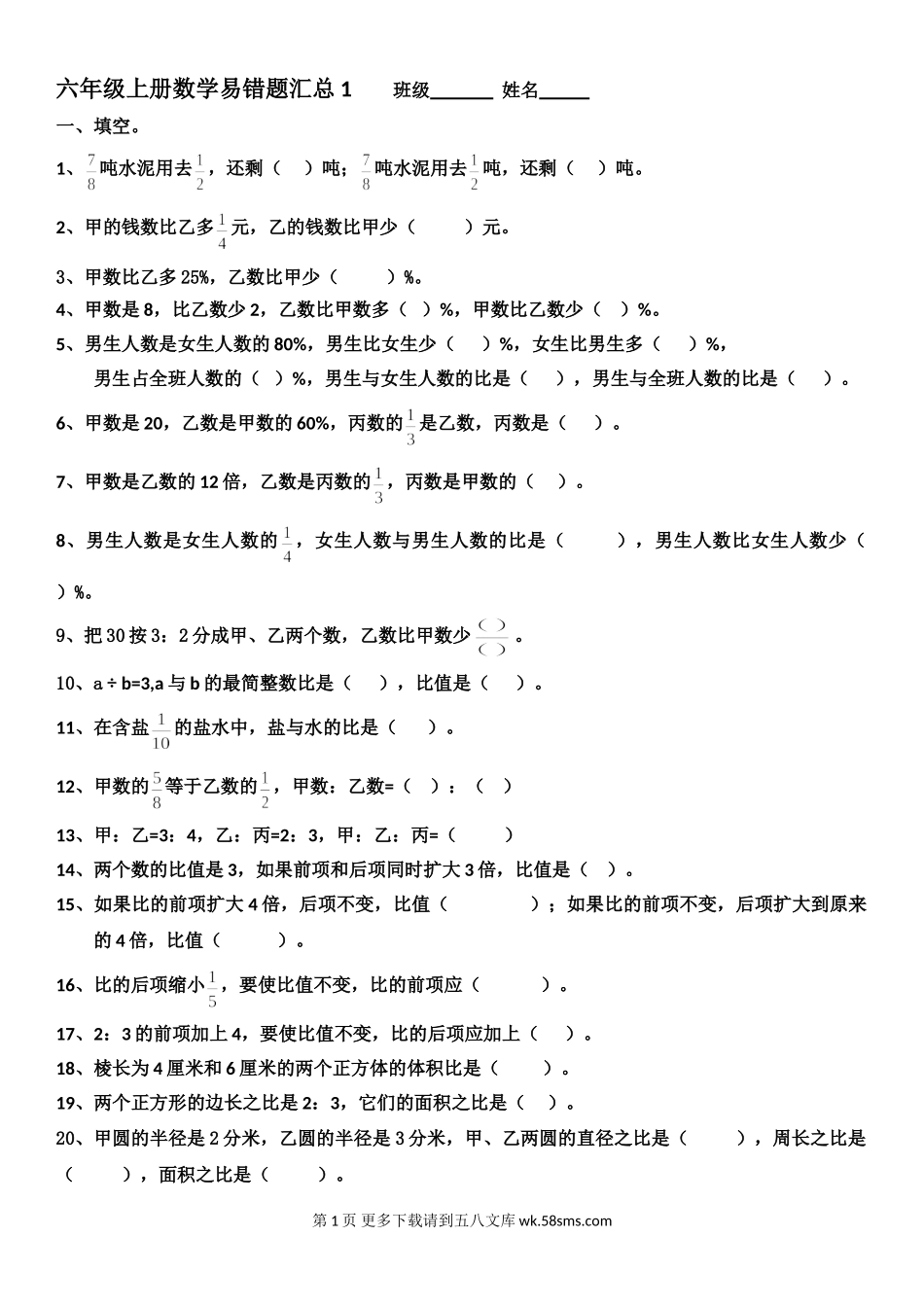 六年级上册数学易错题汇总 1　　班级______ 姓名_____

一、填空。

1、$\frac{7}{8}$吨水泥用去$\frac{1}{2}$，还剩（　）吨；$\frac{7}{8}$吨水泥用去$\frac{1}{2}$吨，还剩（　）吨。

2、甲的钱数比乙多$\frac{1}{4}$元，乙的钱数比甲少（　　）元。

3、甲数比乙多 25%，乙数比甲少（　　）%。

4、甲数是 8，比乙数少 2，乙数比甲数多（　）%，甲数比乙数少（　）%。

5、男生人数是女生人数的 80%，男生比女生少（　）%，女生比男生多（　）%，男生占全班人数的（　）%，男生与女生人数的比是（　），男生与全班人数的比是（　）。

6、甲数是 20，乙数是甲数的 60%，丙数的$\frac{1}{3}$是乙数，丙数是（　）。

7、甲数是乙数的 12 倍，乙数是丙数的$\frac{1}{3}$，丙数是甲数的（　）。

8、男生人数是女生人数的$\frac{1}{4}$，女生人数与男生人数的比是（　　），男生人数比女生人数少（　）%。

9、把 30 按 3：2 分成甲、乙两个数，乙数比甲数少$\frac{(\ )}{(\ )}$。

10、a ÷ b=3,a 与 b 的最简整数比是（　），比值是（　）。

11、在含盐$\frac{1}{10}$的盐水中，盐与水的比是（　）。

12、甲数的$\frac{5}{8}$等于乙数的$\frac{1}{2}$，甲数：乙数=（　）：（　）

13、甲：乙=3：4，乙：丙=2：3，甲：乙：丙=（　　）

14、两个数的比值是 3，如果前项和后项同时扩大 3 倍，比值是（　）。

15、如果比的前项扩大 4 倍，后项不变，比值（　　　）；如果比的前项不变，后项扩大到原来的 4 倍，比值（　　）。

16、比的后项缩小$\frac{1}{5}$，要使比值不变，比的前项应（　　）。

17、2：3 的前项加上 4，要使比值不变，比的后项应加上（　）。

18、棱长为 4 厘米和 6 厘米的两个正方体的体积比是（　　）。

19、两个正方形的边长之比是 2：3，它们的面积之比是（　）。

20、甲圆的半径是 2 分米，乙圆的半径是 3 分米，甲、乙两圆的直径之比是（　　），周长之比是（　　），面积之比是（　　）。

第 1 页 更多下载请到五八文库 wk.58sms.com